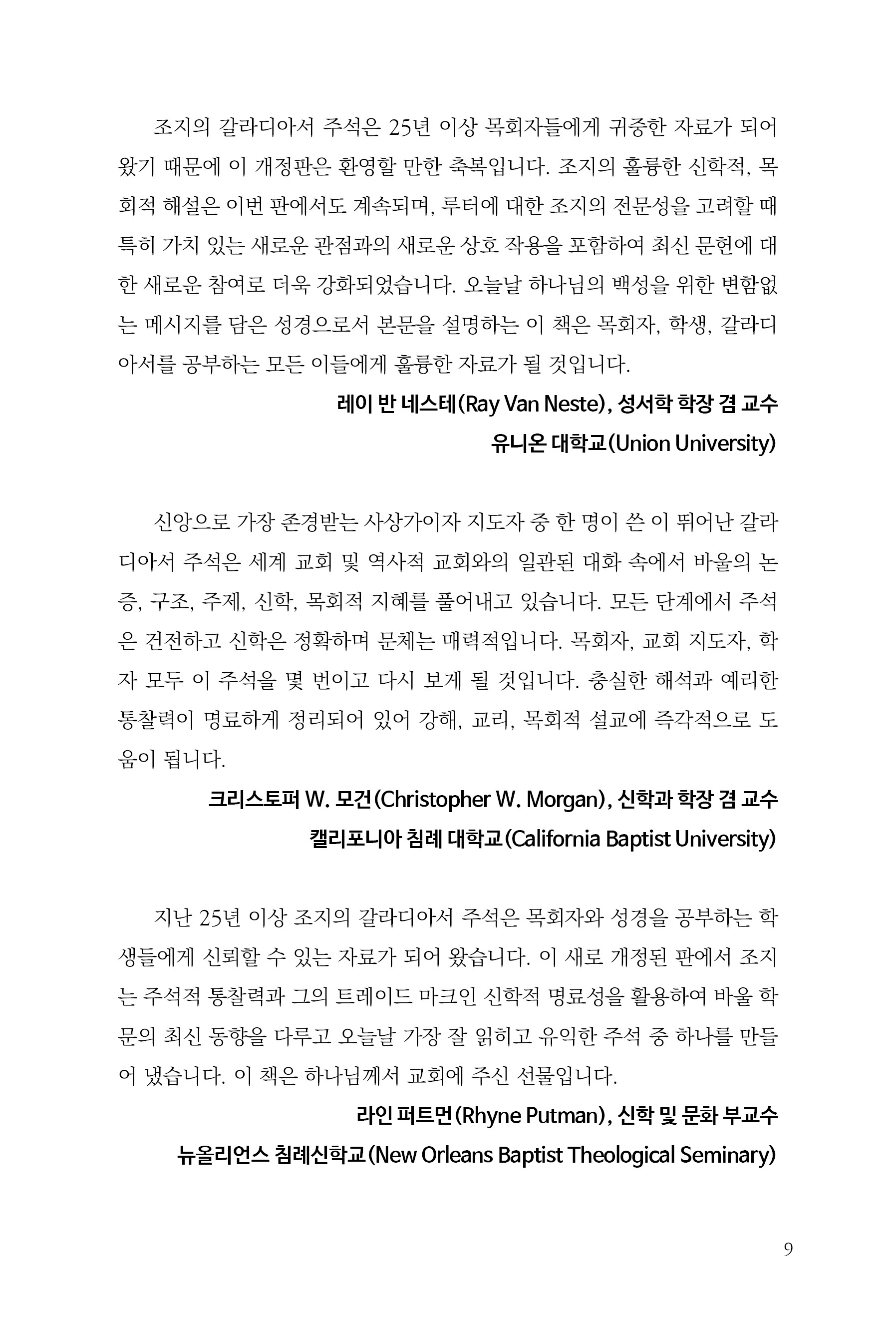 조지의 갈라디아서 주석은 25년 이상 목회자들에게 귀중한 자료가 되어 왔기 때문에 이 개정판은 환영할 만한 축복입니다. 조지의 훌륭한 신학적, 목회적 해설은 이번 판에서도 계속되며, 루터에 대한 조지의 전문성을 고려할 때 특히 가치 있는 새로운 관점과의 새로운 상호 작용을 포함하여 최신 문헌에 대한 새로운 참여로 더욱 강화되었습니다. 오늘날 하나님의 백성을 위한 변함없는 메시지를 담은 성경으로서 본문을 설명하는 이 책은 목회자, 학생, 갈라디아서를 공부하는 모든 이들에게 훌륭한 자료가 될 것입니다.

레이 반 네스테(Ray Van Neste), 성서학 학장 겸 교수
유니온 대학교(Union University)

신앙으로 가장 존경받는 사상가이자 지도자 중 한 명이 쓴 이 뛰어난 갈라디아서 주석은 세계 교회 및 역사적 교회와의 일관된 대화 속에서 바울의 논증, 구조, 주제, 신학, 목회적 지혜를 풀어내고 있습니다. 모든 단계에서 주석은 건전하고 신학은 정확하며 문체는 매력적입니다. 목회자, 교회 지도자, 학자 모두 이 주석을 몇 번이고 다시 보게 될 것입니다. 충실한 해석과 예리한 통찰력이 명료하게 정리되어 있어 강해, 교리, 목회적 설교에 즉각적으로 도움이 됩니다.

크리스토퍼 W. 모건(Christopher W. Morgan), 신학과 학장 겸 교수
캘리포니아 침례 대학교(California Baptist University)

지난 25년 이상 조지의 갈라디아서 주석은 목회자와 성경을 공부하는 학생들에게 신뢰할 수 있는 자료가 되어 왔습니다. 이 새로 개정된 판에서 조지는 주석적 통찰력과 그의 트레이드 마크인 신학적 명료성을 활용하여 바울 학문의 최신 동향을 다루고 오늘날 가장 잘 읽히고 유익한 주석 중 하나를 만들어 냈습니다. 이 책은 하나님께서 교회에 주신 선물입니다.

라인 퍼트먼(Rhyne Putman), 신학 및 문화 부교수
뉴올리언스 침례신학교(New Orleans Baptist Theological Seminary)

9